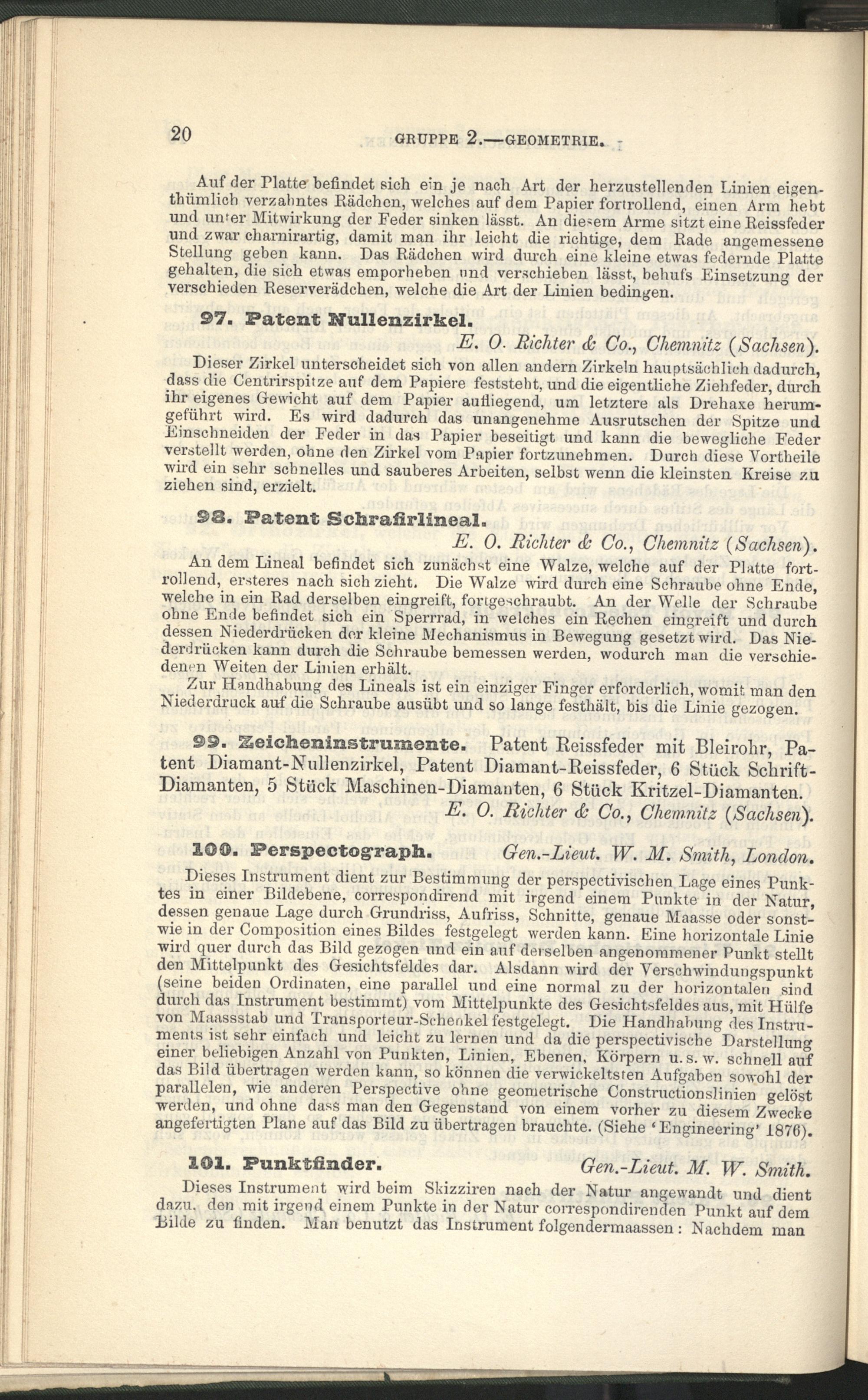 20 GRUPPE 2.—GEOMETRIE.

Auf der Platte befindet sich ein je nach Art der herzustellenden Linien eigenthümlich verzahntes Rädchen, welches auf dem Papier fortrollend, einen Arm hebt und unter Mitwirkung der Feder sinken lässt. An diesem Arme sitzt eine Reissfeder und zwar charnirartig, damit man ihr leicht die richtige, dem Rade angemessene Stellung geben kann. Das Rädchen wird durch eine kleine etwas federnde Platte gehalten, die sich etwas emporheben und verschieben lässt, behufs Einsetzung der verschieden Reserverädchen, welche die Art der Linien bedingen.

97. Patent Nullenzirkel.
E. O. Richter & Co., Chemnitz (Sachsen).

Dieser Zirkel unterscheidet sich von allen andern Zirkeln hauptsächlich dadurch, dass die Centrirspitze auf dem Papiere feststeht, und die eigentliche Ziehfeder, durch ihr eigenes Gewicht auf dem Papier aufliegend, um letztere als Drehaxe herumgeführt wird. Es wird dadurch das unangenehme Ausrutschen der Spitze und Einschneiden der Feder in das Papier beseitigt und kann die bewegliche Feder verstellt werden, ohne den Zirkel vom Papier fortzunehmen. Durch diese Vortheile wird ein sehr schnelles und sauberes Arbeiten, selbst wenn die kleinsten Kreise zu ziehen sind, erzielt.

98. Patent Schraffirlineal.
E. O. Richter & Co., Chemnitz (Sachsen).

An dem Lineal befindet sich zunächst eine Walze, welche auf der Platte fortrollend, ersteres nach sich zieht. Die Walze wird durch eine Schraube ohne Ende, welche in ein Rad derselben eingreift, fortgeschraubt. An der Welle der Schraube ohne Ende befindet sich ein Sperrrad, in welches ein Rechen eingreift und durch dessen Niederdrücken der kleine Mechanismus in Bewegung gesetzt wird. Das Niederdrücken kann durch die Schraube bemessen werden, wodurch man die verschiedenen Weiten der Linien erhält.

Zur Handhabung des Lineals ist ein einziger Finger erforderlich, womit man den Niederdruck auf die Schraube ausübt und so lange festhält, bis die Linie gezogen.

99. Zeicheninstrumente. Patent Reissfeder mit Bleirohr, Patent Diamant-Nullenzirkel, Patent Diamant-Reissfeder, 6 Stück Schrift-Diamanten, 5 Stück Maschinen-Diamanten, 6 Stück Kritzel-Diamanten.
E. O. Richter & Co., Chemnitz (Sachsen).

100. Perspectograph. Gen.-Lieut. W. M. Smith, London.

Dieses Instrument dient zur Bestimmung der perspectivischen Lage eines Punktes in einer Bildebene, correspondirend mit irgend einem Punkte in der Natur, dessen genaue Lage durch Grundriss, Aufriss, Schnitte, genaue Maasse oder sonstwie in der Composition eines Bildes festgelegt werden kann. Eine horizontale Linie wird quer durch das Bild gezogen und ein auf derselben angenommener Punkt stellt den Mittelpunkt des Gesichtsfeldes dar. Alsdann wird der Verschwindungspunkt (seine beiden Ordinaten, eine parallel und eine normal zu der horizontalen sind durch das Instrument bestimmt) vom Mittelpunkte des Gesichtsfeldes aus, mit Hülfe von Maassstab und Transporteur-Schenkel festgelegt. Die Handhabung des Instruments ist sehr einfach und leicht zu lernen und da die perspectivische Darstellung einer beliebigen Anzahl von Punkten, Linien, Ebenen, Körpern u. s. w. schnell auf das Bild übertragen werden kann, so können die verwickeltsten Aufgaben sowohl der parallelen, wie anderen Perspective ohne geometrische Constructionslinien gelöst werden, und ohne dass man den Gegenstand von einem vorher zu diesem Zwecke angefertigten Plane auf das Bild zu übertragen brauchte. (Siehe 'Engineering' 1876).

101. Punktfinder. Gen.-Lieut. M. W. Smith.

Dieses Instrument wird beim Skizziren nach der Natur angewandt und dient dazu, den mit irgend einem Punkte in der Natur correspondirenden Punkt auf dem Bilde zu finden. Man benutzt das Instrument folgendermaassen: Nachdem man